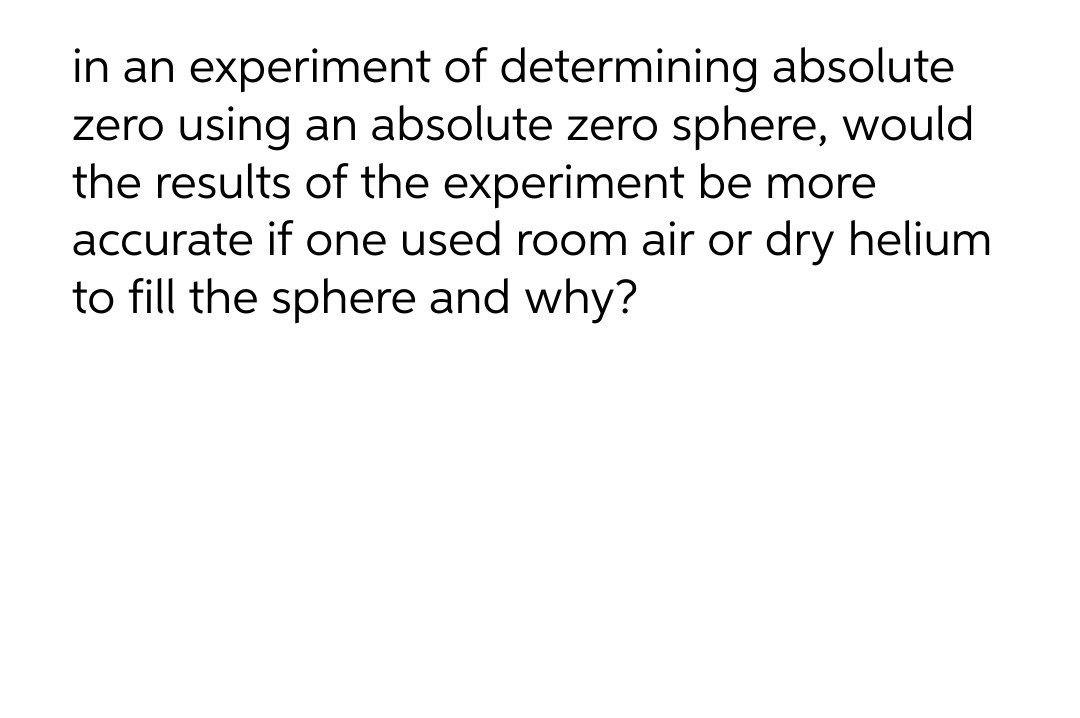 in an experiment of determining absolute zero using an absolute zero sphere, would the results of the experiment be more accurate if one used room air or dry helium to fill the sphere and why?